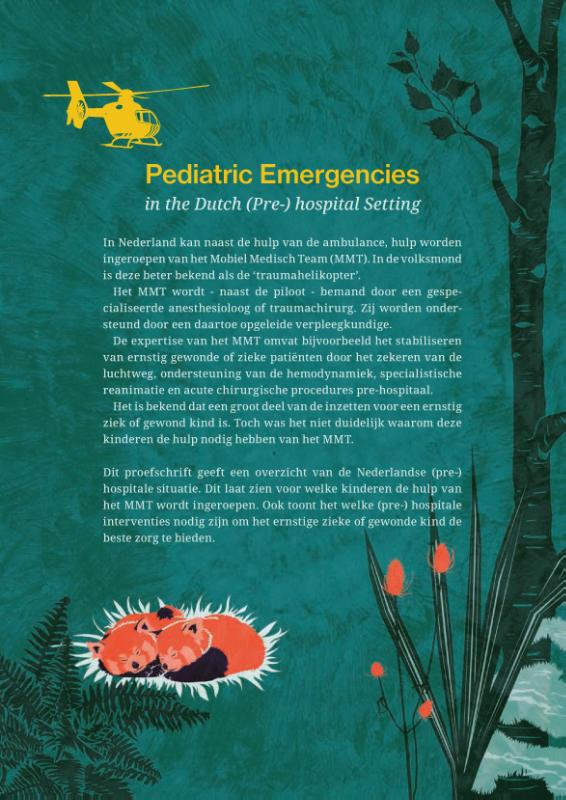 Pediatric Emergencies
in the Dutch (Pre-) hospital Setting

In Nederland kan naast de hulp van de ambulance, hulp worden ingeroepen van het Mobiel Medisch Team (MMT). In de volksmond is deze beter bekend als de 'traumahelikopter'.

Het MMT wordt - naast de piloot - bemand door een gespecialiseerde anesthesioloog of traumachirurg. Zij worden ondersteund door een daartoe opgeleide verpleegkundige.

De expertise van het MMT omvat bijvoorbeeld het stabiliseren van ernstig gewonde of zieke patiënten door het zekeren van de luchtweg, ondersteuning van de hemodynamiek, specialistische reanimatie en acute chirurgische procedures pre-hospitaal.

Het is bekend dat een groot deel van de inzetten voor een ernstig ziek of gewond kind is. Toch was het niet duidelijk waarom deze kinderen de hulp nodig hebben van het MMT.

Dit proefschrift geeft een overzicht van de Nederlandse (pre-) hospitale situatie. Dit laat zien voor welke kinderen de hulp van het MMT wordt ingeroepen. Ook toont het welke (pre-) hospitale interventies nodig zijn om het ernstige zieke of gewonde kind de beste zorg te bieden.